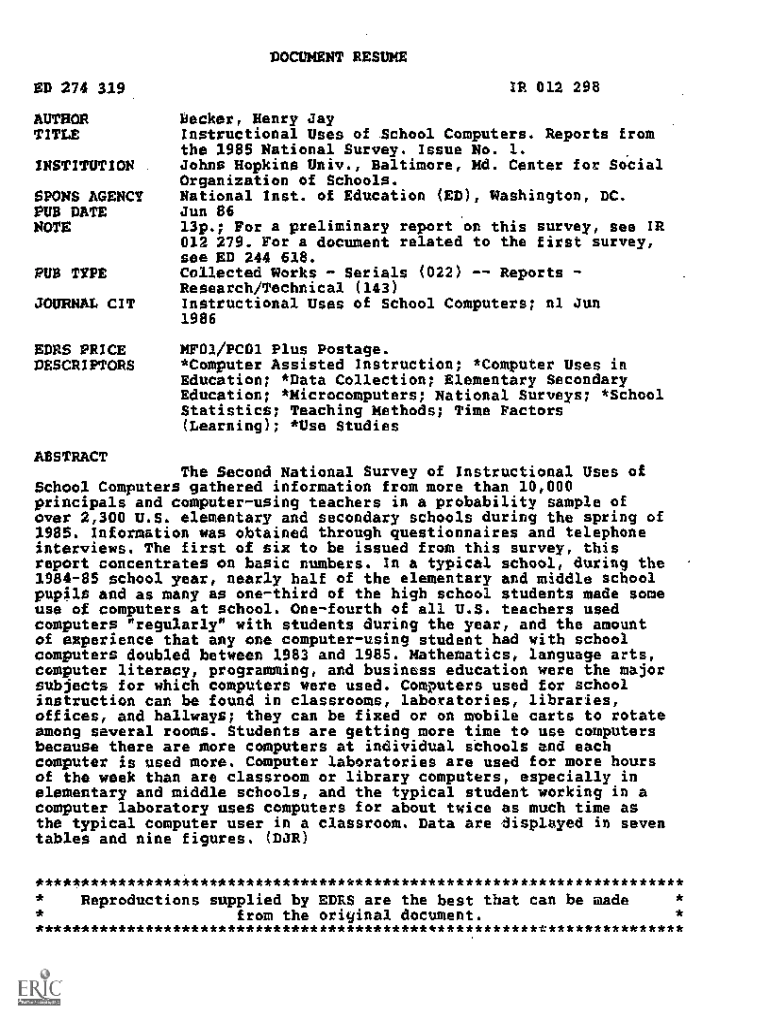 DOCUMENT RESUME

ED 274 319 IR 012 298

AUTHOR Becker, Henry Jay
TITLE Instructional Uses of School Computers. Reports from the 1985 National Survey. Issue No. 1.
INSTITUTION Johns Hopkins Univ., Baltimore, Md. Center for Social Organization of Schools.
SPONS AGENCY National Inst. of Education (ED), Washington, DC.
PUB DATE Jun 86
NOTE 13p.; For a preliminary report on this survey, see IR 012 279. For a document related to the first survey, see ED 244 618.
PUB TYPE Collected Works - Serials (022) -- Reports - Research/Technical (143)
JOURNAL CIT Instructional Uses of School Computers; n1 Jun 1986

EDRS PRICE MF01/PC01 Plus Postage.
DESCRIPTORS *Computer Assisted Instruction; *Computer Uses in Education; *Data Collection; Elementary Secondary Education; *Microcomputers; National Surveys; *School Statistics; Teaching Methods; Time Factors (Learning); *Use Studies

ABSTRACT
The Second National Survey of Instructional Uses of School Computers gathered information from more than 10,000 principals and computer-using teachers in a probability sample of over 2,300 U.S. elementary and secondary schools during the spring of 1985. Information was obtained through questionnaires and telephone interviews. The first of six to be issued from this survey, this report concentrates on basic numbers. In a typical school, during the 1984-85 school year, nearly half of the elementary and middle school pupils and as many as one-third of the high school students made some use of computers at school. One-fourth of all U.S. teachers used computers "regularly" with students during the year, and the amount of experience that any one computer-using student had with school computers doubled between 1983 and 1985. Mathematics, language arts, computer literacy, programming, and business education were the major subjects for which computers were used. Computers used for school instruction can be found in classrooms, laboratories, libraries, offices, and hallways; they can be fixed or on mobile carts to rotate among several rooms. Students are getting more time to use computers because there are more computers at individual schools and each computer is used more. Computer laboratories are used for more hours of the week than are classroom or library computers, especially in elementary and middle schools, and the typical student working in a computer laboratory uses computers for about twice as much time as the typical computer user in a classroom. Data are displayed in seven tables and nine figures. (DJR)

***********************************************************************
* Reproductions supplied by EDRS are the best that can be made *
* from the original document. *
***********************************************************************

ERIC